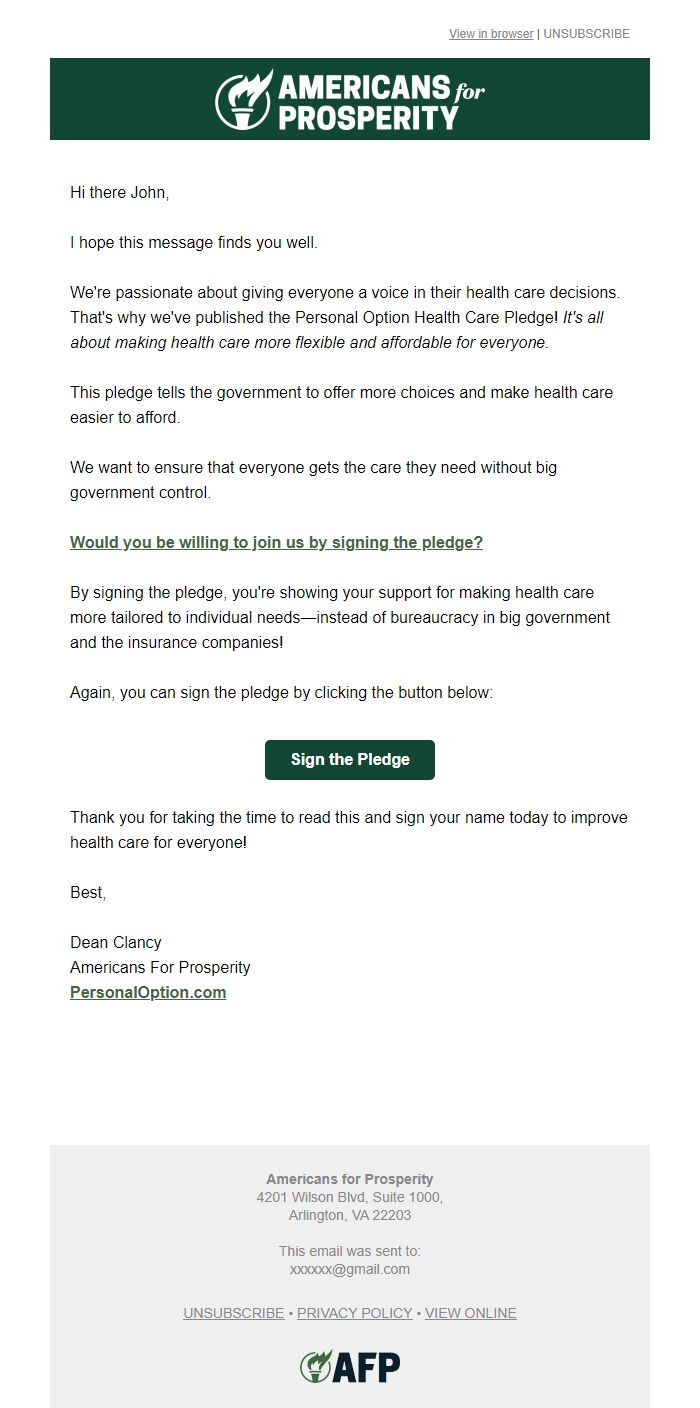 View in browser | UNSUBSCRIBE

AMERICANS for PROSPERITY

Hi there John,

I hope this message finds you well.

We're passionate about giving everyone a voice in their health care decisions. That's why we've published the Personal Option Health Care Pledge! It's all about making health care more flexible and affordable for everyone.

This pledge tells the government to offer more choices and make health care easier to afford.

We want to ensure that everyone gets the care they need without big government control.

Would you be willing to join us by signing the pledge?

By signing the pledge, you're showing your support for making health care more tailored to individual needs—instead of bureaucracy in big government and the insurance companies!

Again, you can sign the pledge by clicking the button below:

Sign the Pledge

Thank you for taking the time to read this and sign your name today to improve health care for everyone!

Best,

Dean Clancy
Americans For Prosperity
PersonalOption.com

Americans for Prosperity
4201 Wilson Blvd, Suite 1000,
Arlington, VA 22203

This email was sent to:
xxxxxx@gmail.com

UNSUBSCRIBE • PRIVACY POLICY • VIEW ONLINE

AFP